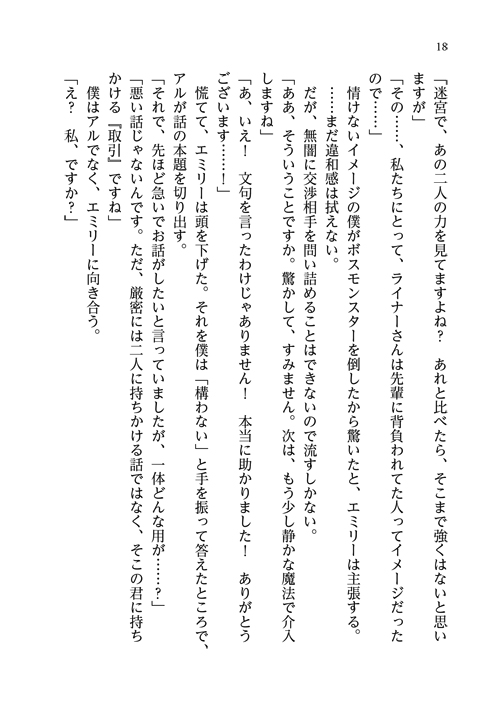 18

「迷宮で、あの二人の力を見てますよね？　あれと比べたら、そこまで強くはないと思いますが」

「その……、私たちにとって、ライナーさんは先輩に背負われてた人ってイメージだったので……」

情けないイメージの僕がボスモンスターを倒したから驚いたと、エミリーは主張する。

……まだ違和感は拭えない。

だが、無闇に交渉相手を問い詰めることはできないので流すしかない。

「ああ、そういうことですか。驚かして、すみません。次は、もう少し静かな魔法で介入しますね」

「あ、いえ！　文句を言ったわけじゃありません！　本当に助かりました！　ありがとうございます……！」

慌てて、エミリーは頭を下げた。それを僕は「構わない」と手を振って答えたところで、アルが話の本題を切り出す。

「それで、先ほど急いでお話がしたいと言っていましたが、一体どんな用が……？」

「悪い話じゃないんです。ただ、厳密には二人に持ちかける話ではなく、そこの君に持ちかける『取引』ですね」

僕はアルでなく、エミリーに向き合う。

「え？　私、ですか？」